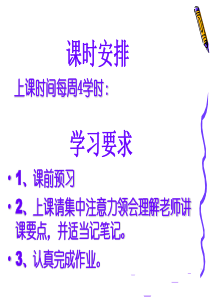 课时安排

上课时间每周4学时：

学习要求

• 1、课前预习

• 2、上课请集中注意力领会理解老师讲课要点，并适当记笔记。

• 3、认真完成作业。